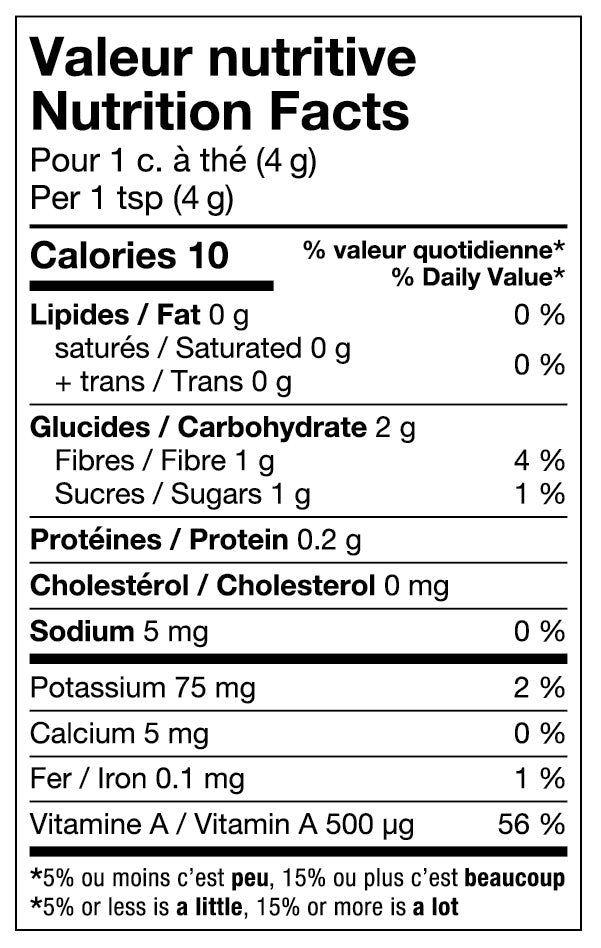 Valeur nutritive
Nutrition Facts
Pour 1 c. à thé (4 g)
Per 1 tsp (4 g)

Calories 10
% valeur quotidienne*
% Daily Value*

Lipides / Fat 0 g 0 %
saturés / Saturated 0 g
+ trans / Trans 0 g 0 %

Glucides / Carbohydrate 2 g
Fibres / Fibre 1 g 4 %
Sucres / Sugars 1 g 1 %

Protéines / Protein 0.2 g

Cholestérol / Cholesterol 0 mg

Sodium 5 mg 0 %

Potassium 75 mg 2 %

Calcium 5 mg 0 %

Fer / Iron 0.1 mg 1 %

Vitamine A / Vitamin A 500 µg 56 %

*5% ou moins c'est peu, 15% ou plus c'est beaucoup
*5% or less is a little, 15% or more is a lot